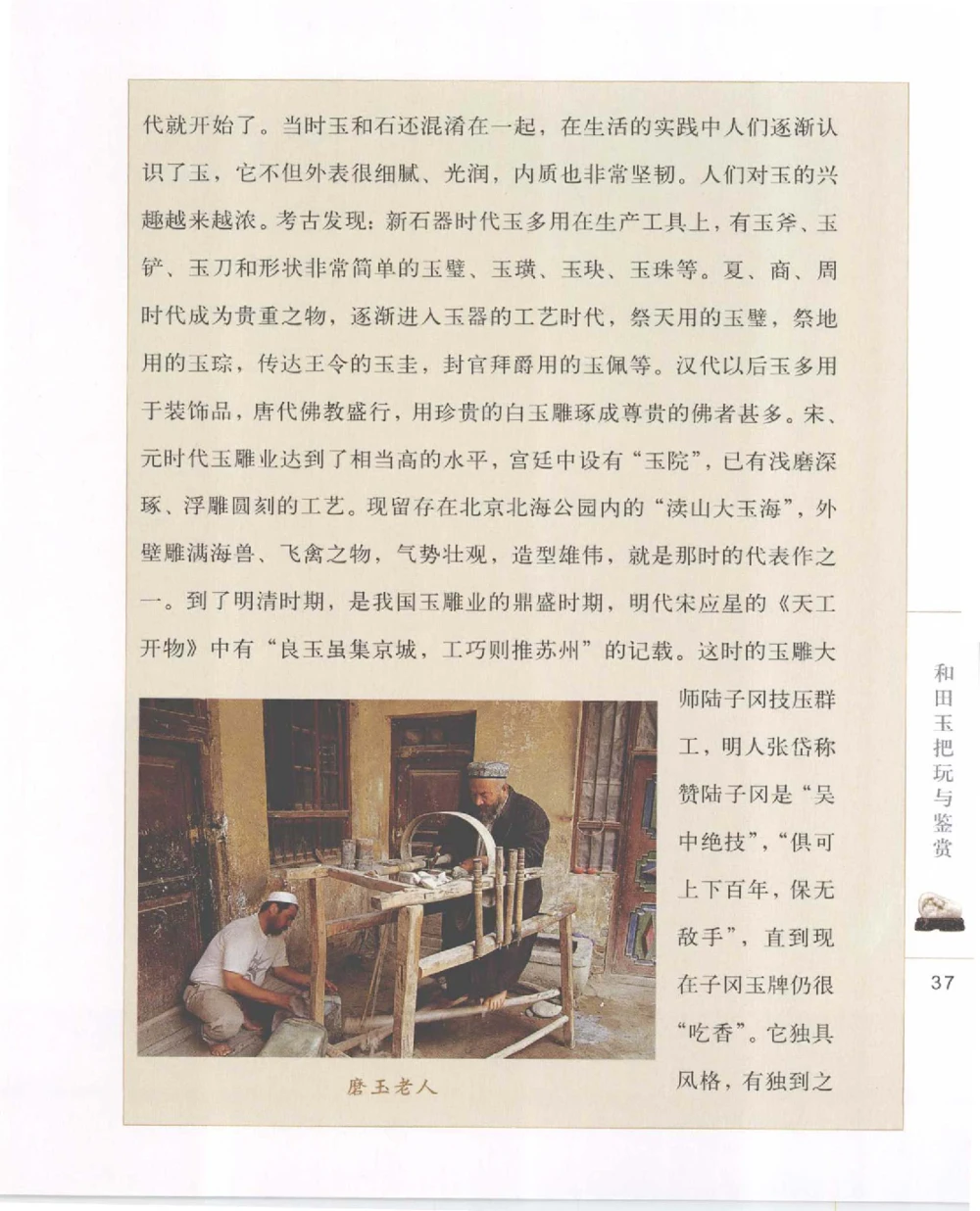 代就开始了。当时玉和石还混淆在一起，在生活的实践中人们逐渐认识了玉，它不但外表很细腻、光润，内质也非常坚韧。人们对玉的兴趣越来越浓。考古发现：新石器时代玉多用在生产工具上，有玉斧、玉铲、玉刀和形状非常简单的玉璧、玉璜、玉玦、玉珠等。夏、商、周时代成为贵重之物，逐渐进入玉器的工艺时代，祭天用的玉璧，祭地用的玉琮，传达王令的玉圭，封官拜爵用的玉佩等。汉代以后玉多用于装饰品，唐代佛教盛行，用珍贵的白玉雕琢成尊贵的佛者甚多。宋、元时代玉雕业达到了相当高的水平，宫廷中设有“玉院”，已有浅磨深琢、浮雕圆刻的工艺。现留存在北京北海公园内的“渎山大玉海”，外壁雕满海兽、飞禽之物，气势壮观，造型雄伟，就是那时的代表作之一。到了明清时期，是我国玉雕业的鼎盛时期，明代宋应星的《天工开物》中有“良玉虽集京城，工巧则推苏州”的记载。这时的玉雕大师陆子冈技压群工，明人张岱称赞陆子冈是“吴中绝技”，“俱可上下百年，保无敌手”，直到现在子冈玉牌仍很“吃香”。它独具风格，有独到之

磨玉老人

和田玉把玩与鉴赏

37